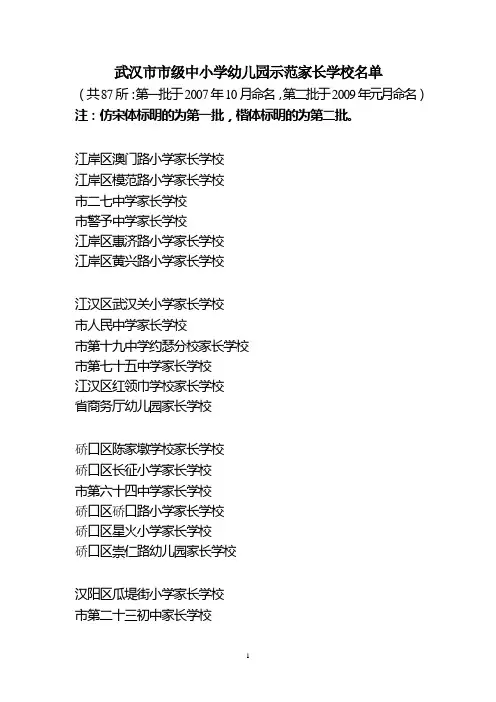 武汉市市级中小学幼儿园示范家长学校名单

（共87所：第一批于2007年10月命名，第二批于2009年元月命名）

注：仿宋体标明的为第一批，楷体标明的为第二批。

江岸区澳门路小学家长学校
江岸区模范路小学家长学校
市二七中学家长学校
市警予中学家长学校
江岸区惠济路小学家长学校
江岸区黄兴路小学家长学校

江汉区武汉关小学家长学校
市人民中学家长学校
市第十九中学约瑟分校家长学校
市第七十五中学家长学校
江汉区红领巾学校家长学校
省商务厅幼儿园家长学校

硚口区陈家墩学校家长学校
硚口区长征小学家长学校
市第六十四中学家长学校
硚口区硚口路小学家长学校
硚口区星火小学家长学校
硚口区崇仁路幼儿园家长学校

汉阳区瓜堤街小学家长学校
市第二十三初中家长学校

1